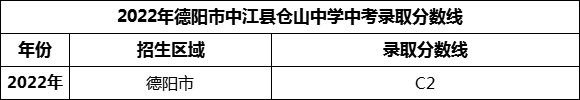 2022年德阳市中江县仓山中学中考录取分数线

| 年份 | 招生区域 | 录取分数线 |
|---|---|---|
| 2022年 | 德阳市 | C2 |